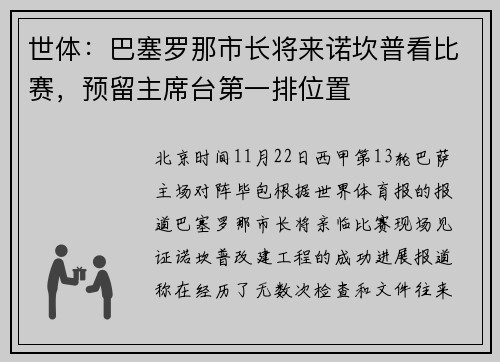 世体：巴塞罗那市长将来诺坎普看比赛，预留主席台第一排位置

北京时间11月22日西甲第13轮巴萨主场对阵毕包根据世界体育报的报道巴塞罗那市长将亲临比赛现场见证诺坎普改建工程的成功进展报道称在经历了无数次检查和文件往来